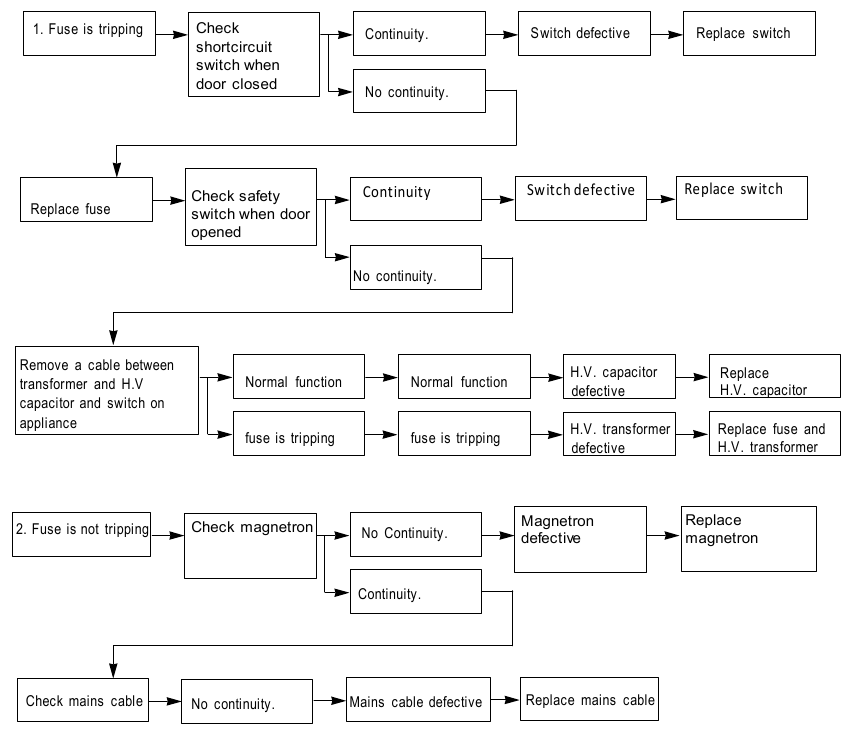 1. Fuse is tripping

Check shortcircuit switch when door closed

Continuity.

Switch defective

Replace switch

No continuity.

Replace fuse

Check safety switch when door opened

Continuity

Switch defective

Replace switch

No continuity.

Remove a cable between transformer and H.V capacitor and switch on appliance

Normal function

Normal function

H.V. capacitor defective

Replace H.V. capacitor

fuse is tripping

fuse is tripping

H.V. transformer defective

Replace fuse and H.V. transformer

2. Fuse is not tripping

Check magnetron

No Continuity.

Magnetron defective

Replace magnetron

Continuity.

Check mains cable

No continuity.

Mains cable defective

Replace mains cable